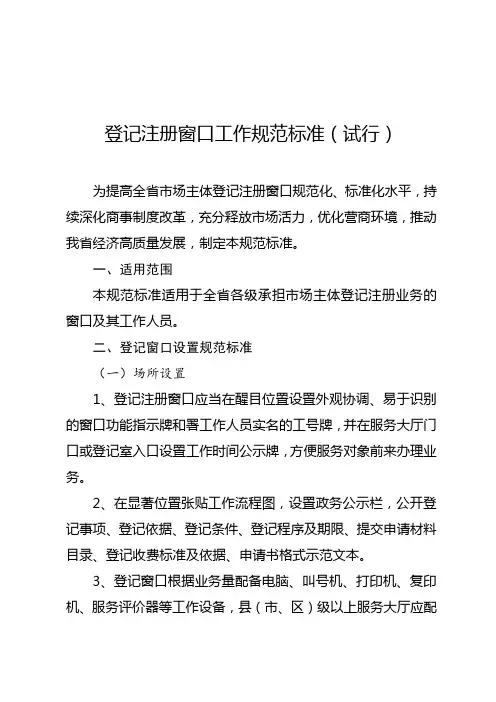 登记注册窗口工作规范标准（试行）

为提高全省市场主体登记注册窗口规范化、标准化水平，持续深化商事制度改革，充分释放市场活力，优化营商环境，推动我省经济高质量发展，制定本规范标准。

一、适用范围

本规范标准适用于全省各级承担市场主体登记注册业务的窗口及其工作人员。

二、登记窗口设置规范标准

（一）场所设置

1、登记注册窗口应当在醒目位置设置外观协调、易于识别的窗口功能指示牌和署工作人员实名的工号牌，并在服务大厅门口或登记室入口设置工作时间公示牌，方便服务对象前来办理业务。

2、在显著位置张贴工作流程图，设置政务公示栏，公开登记事项、登记依据、登记条件、登记程序及期限、提交申请材料目录、登记收费标准及依据、申请书格式示范文本。

3、登记窗口根据业务量配备电脑、叫号机、打印机、复印机、服务评价器等工作设备，县（市、区）级以上服务大厅应配